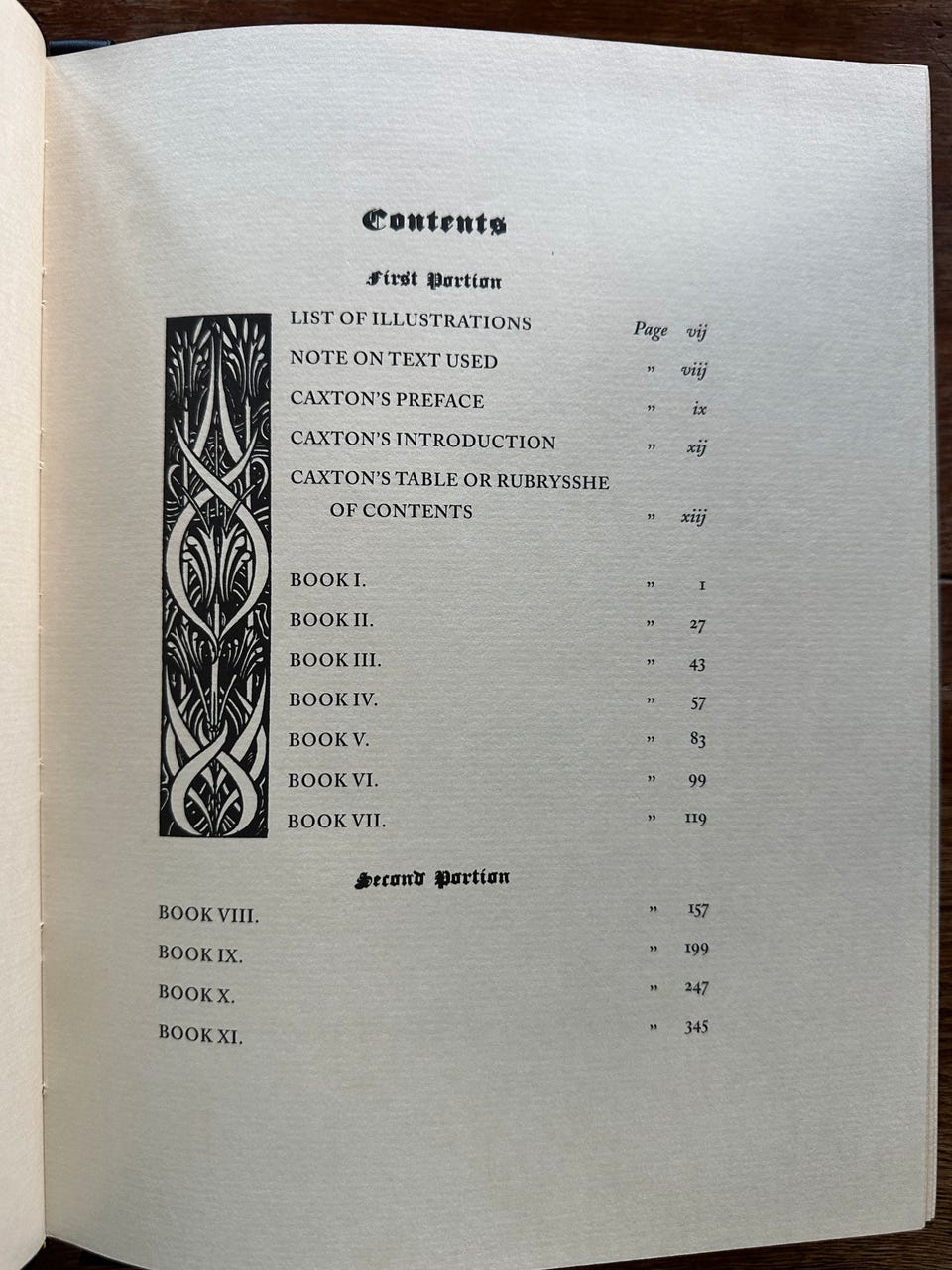 Contents

First Portion

LIST OF ILLUSTRATIONS Page vij
NOTE ON TEXT USED " viij
CAXTON'S PREFACE " ix
CAXTON'S INTRODUCTION " xij
CAXTON'S TABLE OR RUBRYSSHE OF CONTENTS " xiij

BOOK I. " 1
BOOK II. " 27
BOOK III. " 43
BOOK IV. " 57
BOOK V. " 83
BOOK VI. " 99
BOOK VII. " 119

Second Portion

BOOK VIII. " 157
BOOK IX. " 199
BOOK X. " 247
BOOK XI. " 345